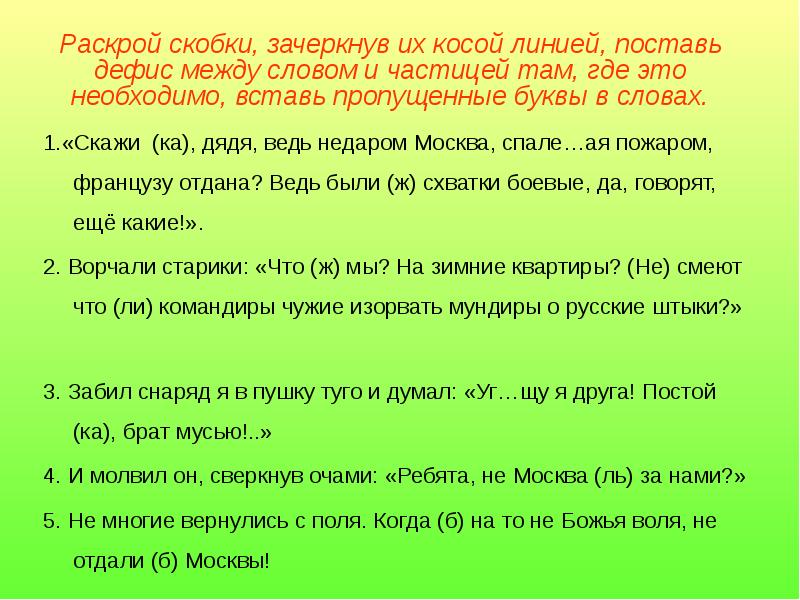 Раскрой скобки, зачеркнув их косой линией, поставь дефис между словом и частицей там, где это необходимо, вставь пропущенные буквы в словах.

1.«Скажи (ка), дядя, ведь недаром Москва, спале…ая пожаром, французу отдана? Ведь были (ж) схватки боевые, да, говорят, ещё какие!».

2. Ворчали старики: «Что (ж) мы? На зимние квартиры? (Не) смеют что (ли) командиры чужие изорвать мундиры о русские штыки?»

3. Забил снаряд я в пушку туго и думал: «Уг…щу я друга! Постой (ка), брат мусью!..»

4. И молвил он, сверкнув очами: «Ребята, не Москва (ль) за нами?»

5. Не многие вернулись с поля. Когда (б) на то не Божья воля, не отдали (б) Москвы!